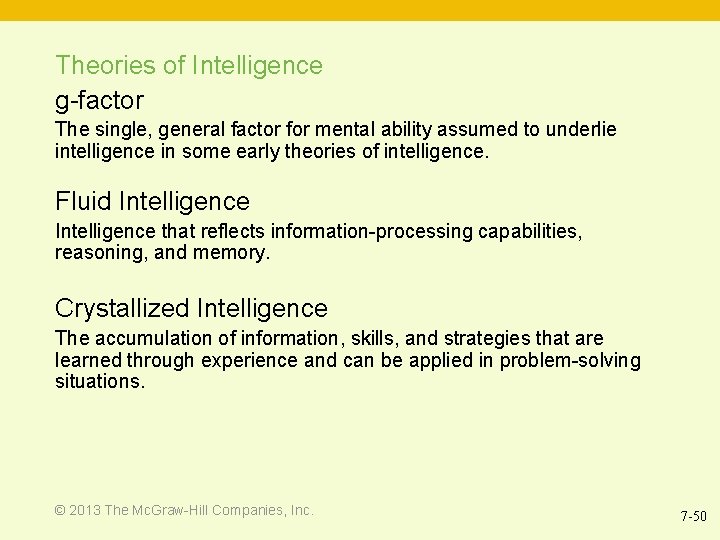 Theories of Intelligence

g-factor

The single, general factor for mental ability assumed to underlie intelligence in some early theories of intelligence.

Fluid Intelligence

Intelligence that reflects information-processing capabilities, reasoning, and memory.

Crystallized Intelligence

The accumulation of information, skills, and strategies that are learned through experience and can be applied in problem-solving situations.

© 2013 The McGraw-Hill Companies, Inc.

7-50